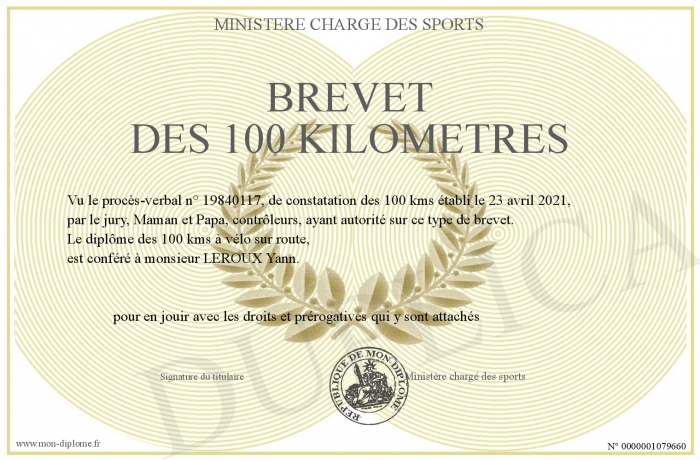 MINISTERE CHARGE DES SPORTS

BREVET
DES 100 KILOMETRES

Vu le procès-verbal n° 19840117, de constatation des 100 kms établi le 23 avril 2021, par le jury, Maman et Papa, contrôleurs, ayant autorité sur ce type de brevet.
Le diplôme des 100 kms à vélo sur route,
est conféré à monsieur LEROUX Yann.

pour en jouir avec les droits et prérogatives qui y sont attachés

Signature du titulaire

REPUBLIQUE DE MON DIPLOME

Ministère chargé des sports

DUPLICATA

www.mon-diplome.fr

N° 0000001079660